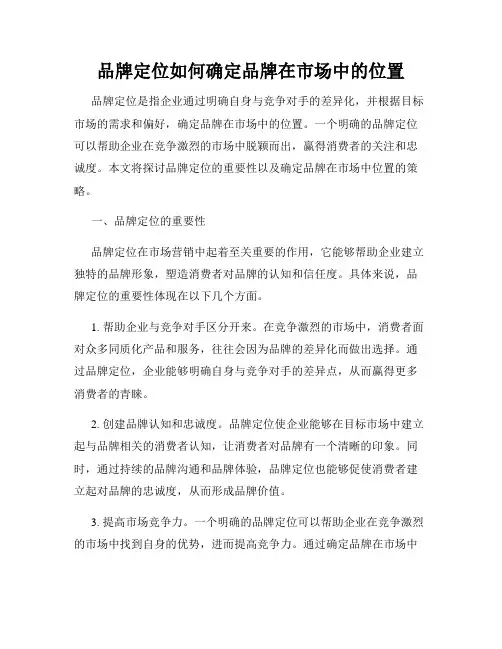 品牌定位如何确定品牌在市场中的位置

品牌定位是指企业通过明确自身与竞争对手的差异化，并根据目标市场的需求和偏好，确定品牌在市场中的位置。一个明确的品牌定位可以帮助企业在竞争激烈的市场中脱颖而出，赢得消费者的关注和忠诚度。本文将探讨品牌定位的重要性以及确定品牌在市场中位置的策略。

一、品牌定位的重要性

品牌定位在市场营销中起着至关重要的作用，它能够帮助企业建立独特的品牌形象，塑造消费者对品牌的认知和信任度。具体来说，品牌定位的重要性体现在以下几个方面。

1. 帮助企业与竞争对手区分开来。在竞争激烈的市场中，消费者面对众多同质化产品和服务，往往会因为品牌的差异化而做出选择。通过品牌定位，企业能够明确自身与竞争对手的差异点，从而赢得更多消费者的青睐。

2. 创建品牌认知和忠诚度。品牌定位使企业能够在目标市场中建立起与品牌相关的消费者认知，让消费者对品牌有一个清晰的印象。同时，通过持续的品牌沟通和品牌体验，品牌定位也能够促使消费者建立起对品牌的忠诚度，从而形成品牌价值。

3. 提高市场竞争力。一个明确的品牌定位可以帮助企业在竞争激烈的市场中找到自身的优势，进而提高竞争力。通过确定品牌在市场中